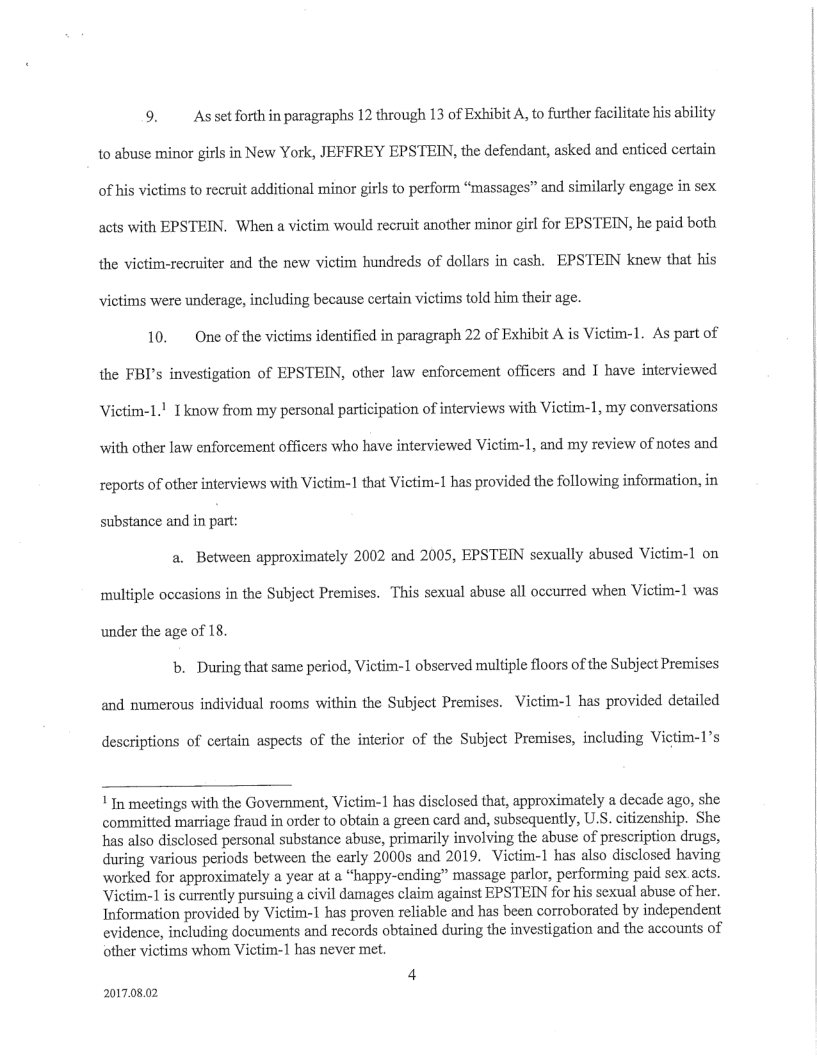 9. As set forth in paragraphs 12 through 13 of Exhibit A, to further facilitate his ability to abuse minor girls in New York, JEFFREY EPSTEIN, the defendant, asked and enticed certain of his victims to recruit additional minor girls to perform "massages" and similarly engage in sex acts with EPSTEIN. When a victim would recruit another minor girl for EPSTEIN, he paid both the victim-recruiter and the new victim hundreds of dollars in cash. EPSTEIN knew that his victims were underage, including because certain victims told him their age.

10. One of the victims identified in paragraph 22 of Exhibit A is Victim-1. As part of the FBI's investigation of EPSTEIN, other law enforcement officers and I have interviewed Victim-1.$^1$ I know from my personal participation of interviews with Victim-1, my conversations with other law enforcement officers who have interviewed Victim-1, and my review of notes and reports of other interviews with Victim-1 that Victim-1 has provided the following information, in substance and in part:

a. Between approximately 2002 and 2005, EPSTEIN sexually abused Victim-1 on multiple occasions in the Subject Premises. This sexual abuse all occurred when Victim-1 was under the age of 18.

b. During that same period, Victim-1 observed multiple floors of the Subject Premises and numerous individual rooms within the Subject Premises. Victim-1 has provided detailed descriptions of certain aspects of the interior of the Subject Premises, including Victim-1's

$^1$ In meetings with the Government, Victim-1 has disclosed that, approximately a decade ago, she committed marriage fraud in order to obtain a green card and, subsequently, U.S. citizenship. She has also disclosed personal substance abuse, primarily involving the abuse of prescription drugs, during various periods between the early 2000s and 2019. Victim-1 has also disclosed having worked for approximately a year at a "happy-ending" massage parlor, performing paid sex acts. Victim-1 is currently pursuing a civil damages claim against EPSTEIN for his sexual abuse of her. Information provided by Victim-1 has proven reliable and has been corroborated by independent evidence, including documents and records obtained during the investigation and the accounts of other victims whom Victim-1 has never met.

4

2017.08.02